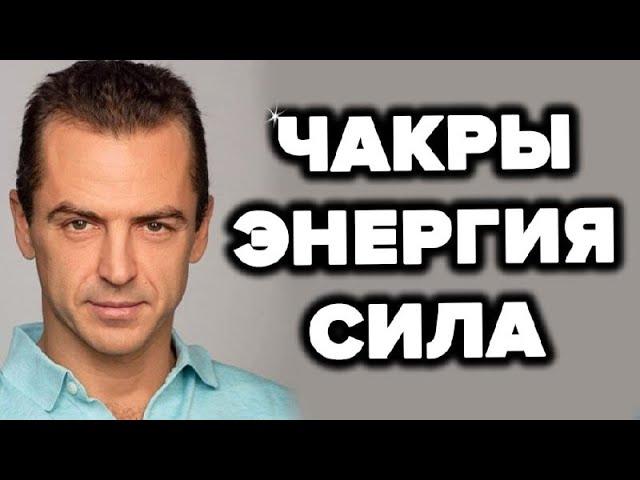 ЧАКРЫ
ЭНЕРГИЯ
СИЛА